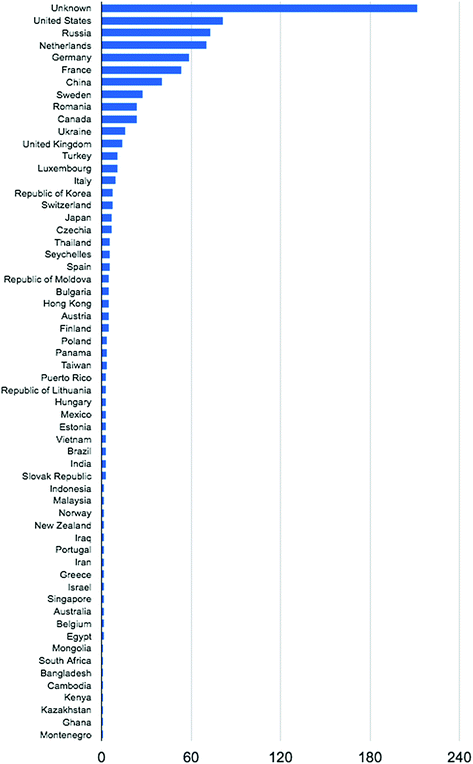 Unknown
United States
Russia
Netherlands
Germany
France
China
Sweden
Romania
Canada
Ukraine
United Kingdom
Turkey
Luxembourg
Italy
Republic of Korea
Switzerland
Japan
Czechia
Thailand
Seychelles
Spain
Republic of Moldova
Bulgaria
Hong Kong
Austria
Finland
Poland
Panama
Taiwan
Puerto Rico
Republic of Lithuania
Hungary
Mexico
Estonia
Vietnam
Brazil
India
Slovak Republic
Indonesia
Malaysia
Norway
New Zealand
Iraq
Portugal
Iran
Greece
Israel
Singapore
Australia
Belgium
Egypt
Mongolia
South Africa
Bangladesh
Cambodia
Kenya
Kazakhstan
Ghana
Montenegro

0
60
120
180
240